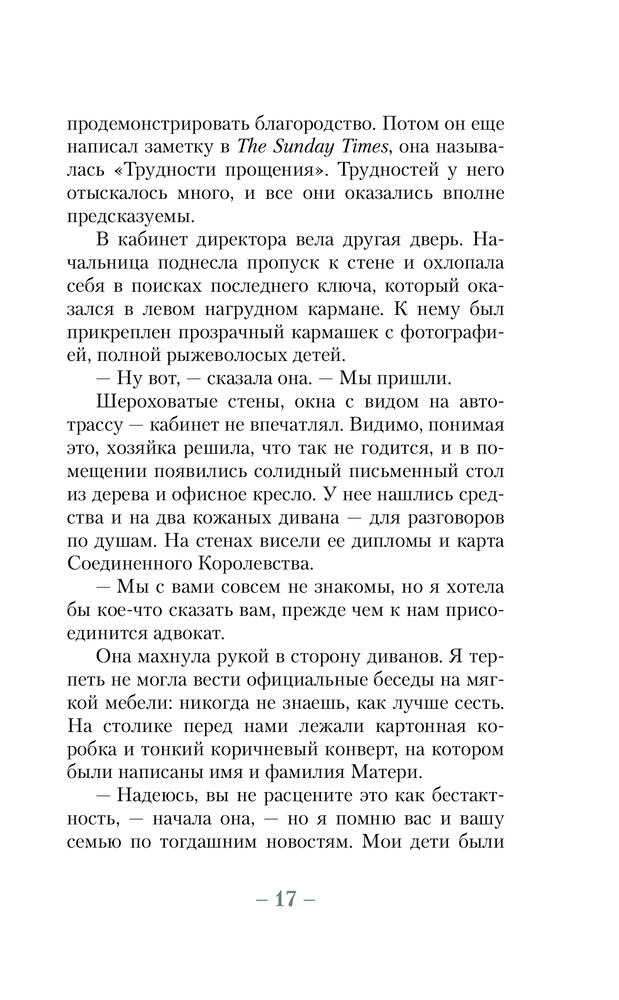 продемонстрировать благородство. Потом он еще написал заметку в The Sunday Times, она называлась «Трудности прощения». Трудностей у него отыскалось много, и все они оказались вполне предсказуемы.

В кабинет директора вела другая дверь. Начальница поднесла пропуск к стене и охлопала себя в поисках последнего ключа, который оказался в левом нагрудном кармане. К нему был прикреплен прозрачный кармашек с фотографией, полной рыжеволосых детей.

— Ну вот, — сказала она. — Мы пришли.

Шероховатые стены, окна с видом на автотрассу — кабинет не впечатлял. Видимо, понимая это, хозяйка решила, что так не годится, и в помещении появились солидный письменный стол из дерева и офисное кресло. У нее нашлись средства и на два кожаных дивана — для разговоров по душам. На стенах висели ее дипломы и карта Соединенного Королевства.

— Мы с вами совсем не знакомы, но я хотела бы кое-что сказать вам, прежде чем к нам присоединится адвокат.

Она махнула рукой в сторону диванов. Я терпеть не могла вести официальные беседы на мягкой мебели: никогда не знаешь, как лучше сесть. На столике перед нами лежали картонная коробка и тонкий коричневый конверт, на котором были написаны имя и фамилия Матери.

— Надеюсь, вы не расцените это как бестактность, — начала она, — но я помню вас и вашу семью по тогдашним новостям. Мои дети были

– 17 –